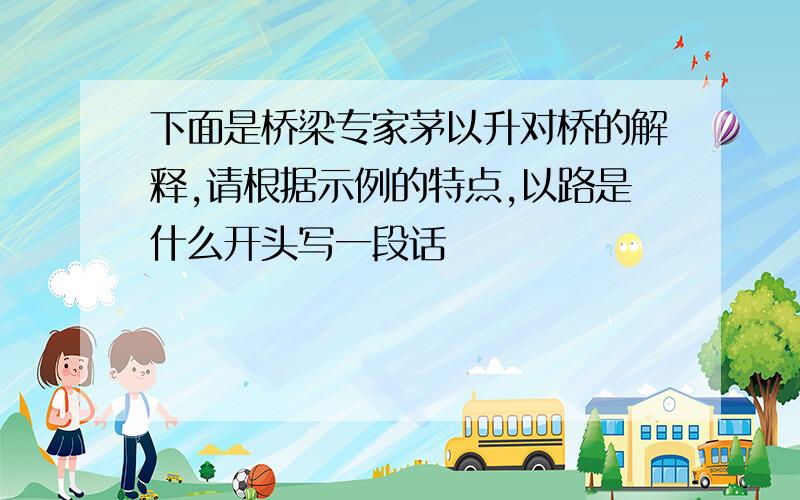 下面是桥梁专家茅以升对桥的解释,请根据示例的特点,以路是什么开头写一段话

SCHOOL